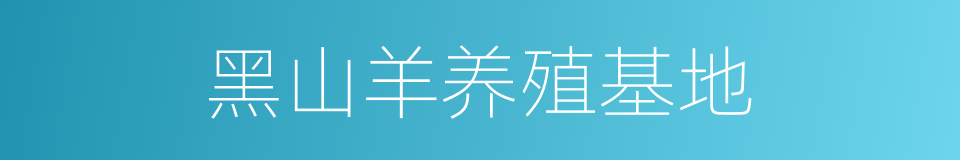 黑山羊养殖基地